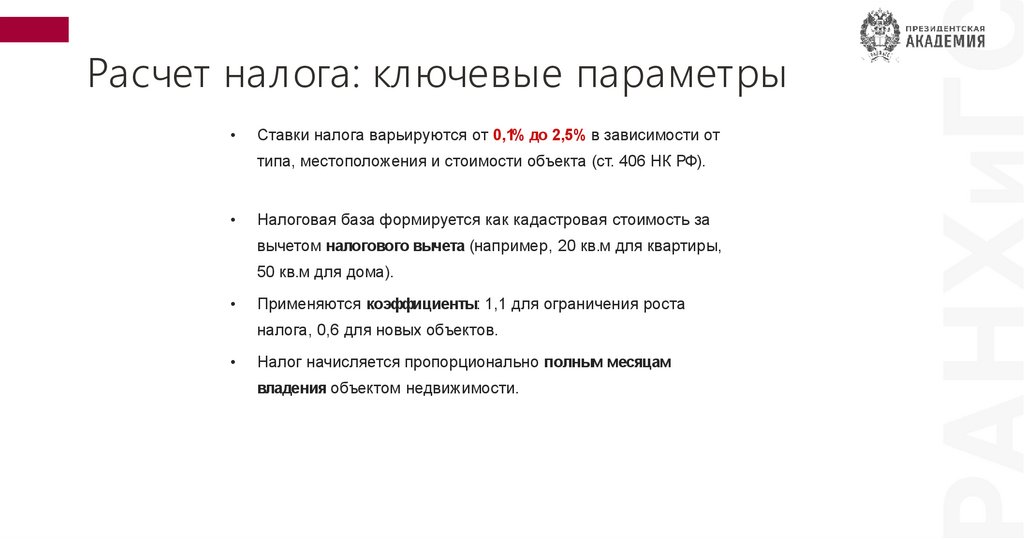 ПРЕЗИДЕНТСКАЯ
АКАДЕМИЯ

Расчет налога: ключевые параметры

• Ставки налога варьируются от 0,1% до 2,5% в зависимости от типа, местоположения и стоимости объекта (ст. 406 НК РФ).

• Налоговая база формируется как кадастровая стоимость за вычетом налогового вычета (например, 20 кв.м для квартиры, 50 кв.м для дома).

• Применяются коэффициенты: 1,1 для ограничения роста налога, 0,6 для новых объектов.

• Налог начисляется пропорционально полным месяцам владения объектом недвижимости.

РАНХиГС